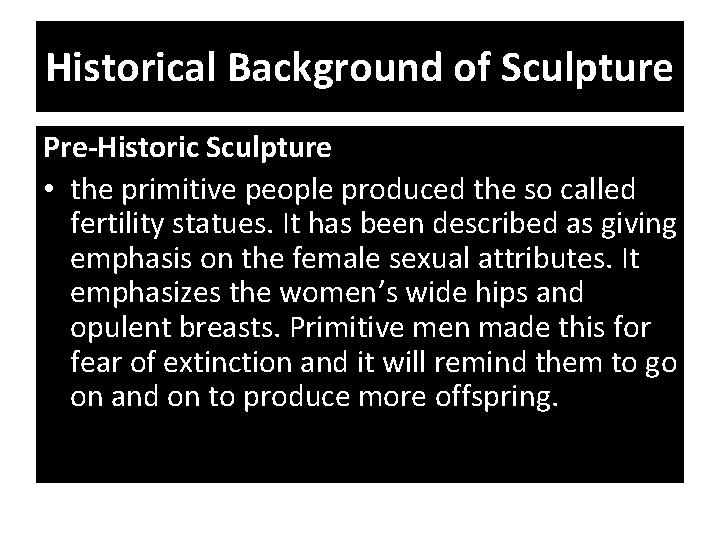 Historical Background of Sculpture

Pre-Historic Sculpture

• the primitive people produced the so called fertility statues. It has been described as giving emphasis on the female sexual attributes. It emphasizes the women's wide hips and opulent breasts. Primitive men made this for fear of extinction and it will remind them to go on and on to produce more offspring.